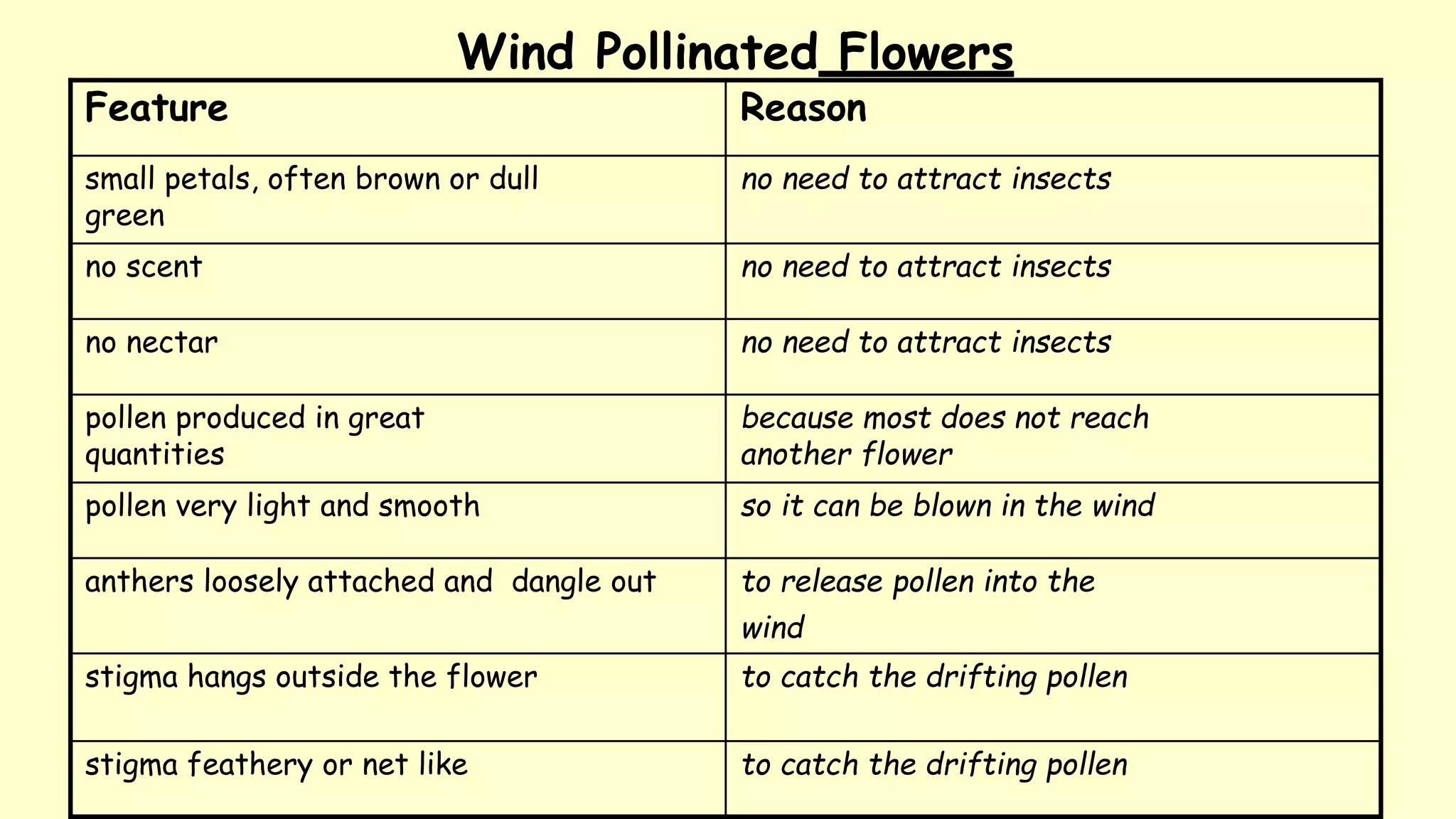 Wind Pollinated Flowers

| Feature | Reason |
|---|---|
| small petals, often brown or dull green | no need to attract insects |
| no scent | no need to attract insects |
| no nectar | no need to attract insects |
| pollen produced in great quantities | because most does not reach another flower |
| pollen very light and smooth | so it can be blown in the wind |
| anthers loosely attached and  dangle out | to release pollen into the wind |
| stigma hangs outside the flower | to catch the drifting pollen |
| stigma feathery or net like | to catch the drifting pollen |